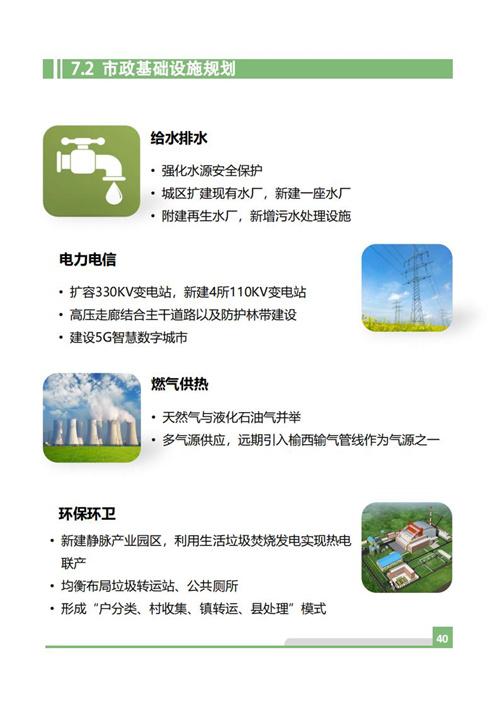 7.2 市政基础设施规划

给水排水

• 强化水源安全保护
• 城区扩建现有水厂，新建一座水厂
• 附建再生水厂，新增污水处理设施

电力电信

• 扩容330KV变电站，新建4所110KV变电站
• 高压走廊结合主干道路以及防护林带建设
• 建设5G智慧数字城市

燃气供热

• 天然气与液化石油气并举
• 多气源供应，远期引入榆西输气管线作为气源之一

环保环卫

• 新建静脉产业园区，利用生活垃圾焚烧发电实现热电联产
• 均衡布局垃圾转运站、公共厕所
• 形成“户分类、村收集、镇转运、县处理”模式

40